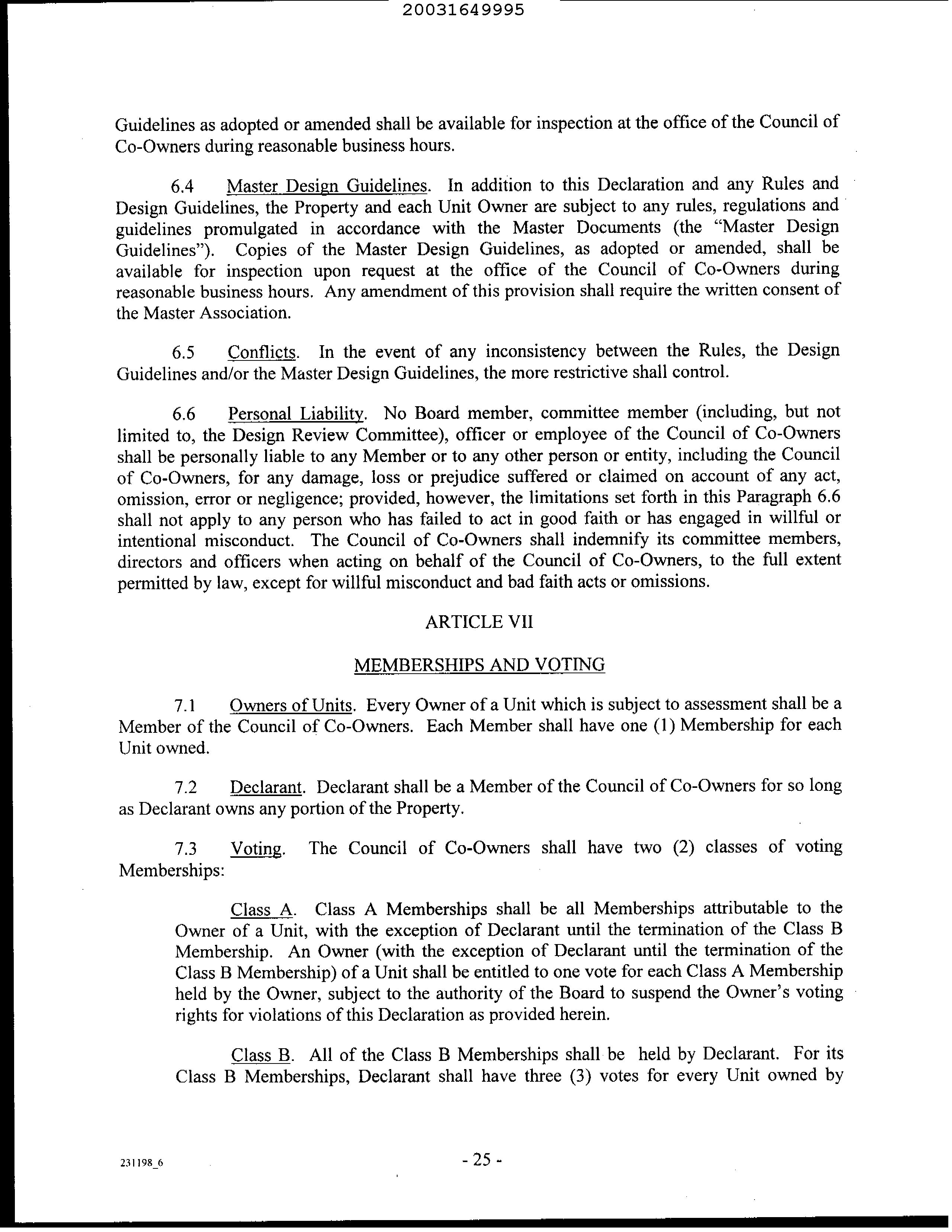 20031649995

Guidelines as adopted or amended shall be available for inspection at the office of the Council of Co-Owners during reasonable business hours.

6.4 Master Design Guidelines. In addition to this Declaration and any Rules and Design Guidelines, the Property and each Unit Owner are subject to any rules, regulations and guidelines promulgated in accordance with the Master Documents (the "Master Design Guidelines"). Copies of the Master Design Guidelines, as adopted or amended, shall be available for inspection upon request at the office of the Council of Co-Owners during reasonable business hours. Any amendment of this provision shall require the written consent of the Master Association.

6.5 Conflicts. In the event of any inconsistency between the Rules, the Design Guidelines and/or the Master Design Guidelines, the more restrictive shall control.

6.6 Personal Liability. No Board member, committee member (including, but not limited to, the Design Review Committee), officer or employee of the Council of Co-Owners shall be personally liable to any Member or to any other person or entity, including the Council of Co-Owners, for any damage, loss or prejudice suffered or claimed on account of any act, omission, error or negligence; provided, however, the limitations set forth in this Paragraph 6.6 shall not apply to any person who has failed to act in good faith or has engaged in willful or intentional misconduct. The Council of Co-Owners shall indemnify its committee members, directors and officers when acting on behalf of the Council of Co-Owners, to the full extent permitted by law, except for willful misconduct and bad faith acts or omissions.

ARTICLE VII

MEMBERSHIPS AND VOTING

7.1 Owners of Units. Every Owner of a Unit which is subject to assessment shall be a Member of the Council of Co-Owners. Each Member shall have one (1) Membership for each Unit owned.

7.2 Declarant. Declarant shall be a Member of the Council of Co-Owners for so long as Declarant owns any portion of the Property.

7.3 Voting. The Council of Co-Owners shall have two (2) classes of voting Memberships:

Class A. Class A Memberships shall be all Memberships attributable to the Owner of a Unit, with the exception of Declarant until the termination of the Class B Membership. An Owner (with the exception of Declarant until the termination of the Class B Membership) of a Unit shall be entitled to one vote for each Class A Membership held by the Owner, subject to the authority of the Board to suspend the Owner's voting rights for violations of this Declaration as provided herein.

Class B. All of the Class B Memberships shall be held by Declarant. For its Class B Memberships, Declarant shall have three (3) votes for every Unit owned by

231198_6

- 25 -